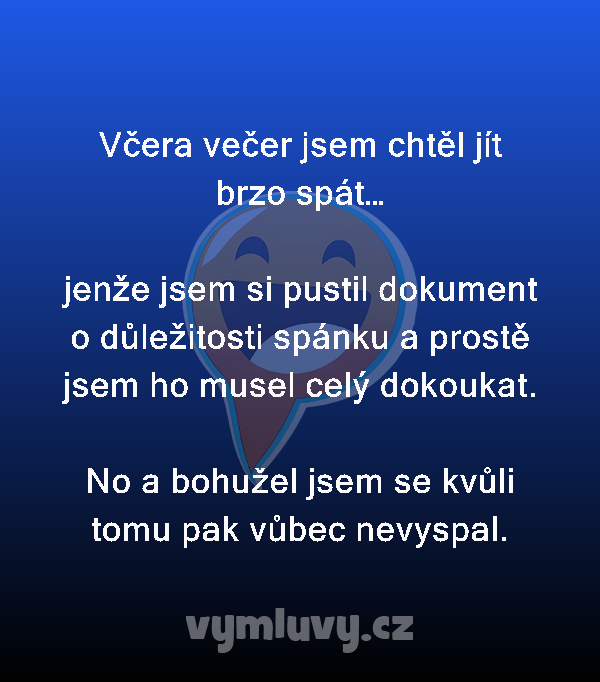 Včera večer jsem chtěl jít brzo spát...

jenže jsem si pustil dokument o důležitosti spánku a prostě jsem ho musel celý dokoukat.

No a bohužel jsem se kvůli tomu pak vůbec nevyspal.

vymluvy.cz